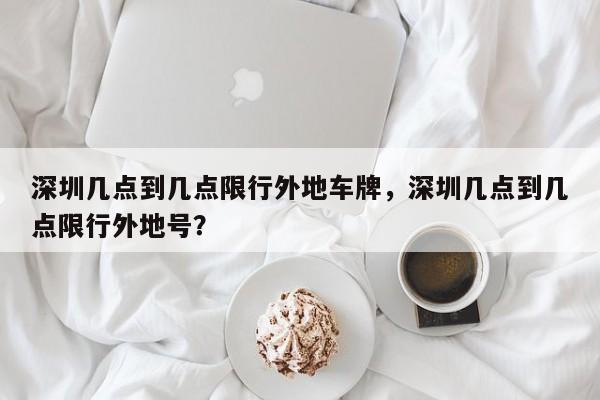 深圳几点到几点限行外地车牌，深圳几点到几点限行外地号?